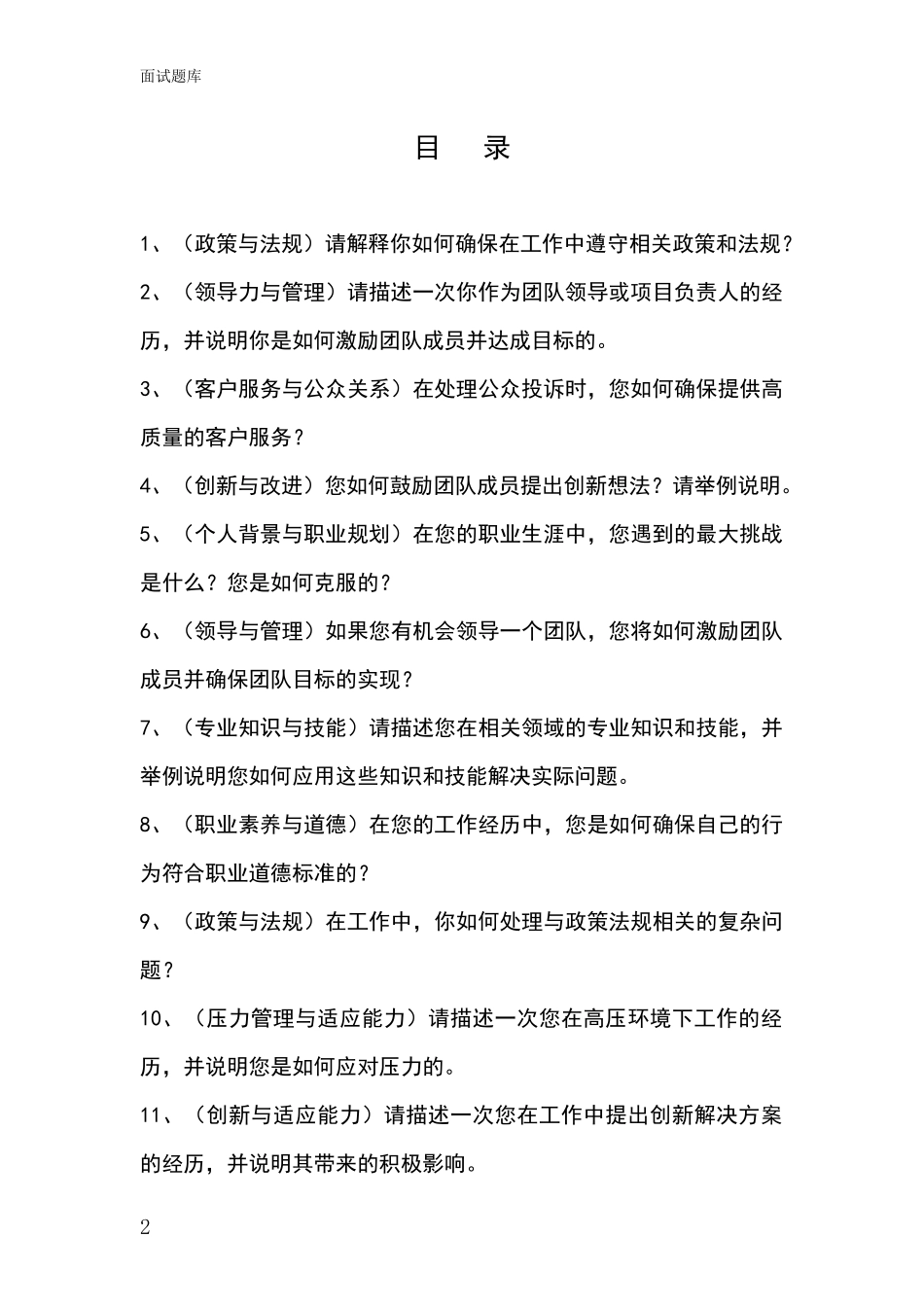 面试题库

目 录

1、（政策与法规）请解释你如何确保在工作中遵守相关政策和法规？

2、（领导力与管理）请描述一次你作为团队领导或项目负责人的经历，并说明你是如何激励团队成员并达成目标的。

3、（客户服务与公众关系）在处理公众投诉时，您如何确保提供高质量的客户服务？

4、（创新与改进）您如何鼓励团队成员提出创新想法？请举例说明。

5、（个人背景与职业规划）在您的职业生涯中，您遇到的最大挑战是什么？您是如何克服的？

6、（领导与管理）如果您有机会领导一个团队，您将如何激励团队成员并确保团队目标的实现？

7、（专业知识与技能）请描述您在相关领域的专业知识和技能，并举例说明您如何应用这些知识和技能解决实际问题。

8、（职业素养与道德）在您的工作经历中，您是如何确保自己的行为符合职业道德标准的？

9、（政策与法规）在工作中，你如何处理与政策法规相关的复杂问题？

10、（压力管理与适应能力）请描述一次您在高压环境下工作的经历，并说明您是如何应对压力的。

11、（创新与适应能力）请描述一次您在工作中提出创新解决方案的经历，并说明其带来的积极影响。

2